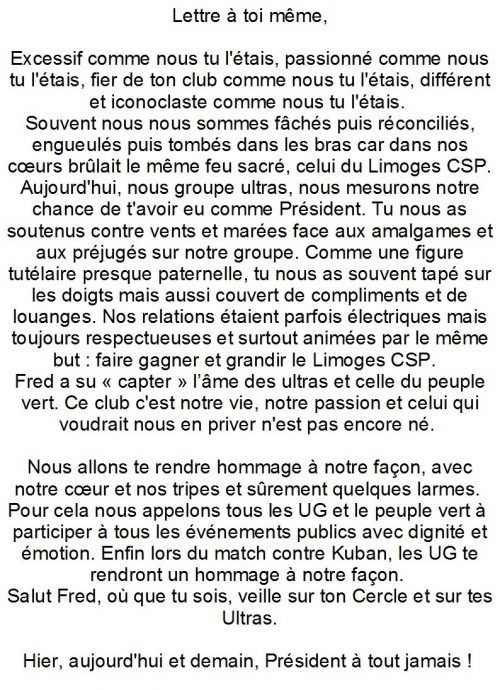 Lettre à toi même,

Excessif comme nous tu l'étais, passionné comme nous tu l'étais, fier de ton club comme nous tu l'étais, différent et iconoclaste comme nous tu l'étais.
Souvent nous nous sommes fâchés puis réconciliés, engueulés puis tombés dans les bras car dans nos cœurs brûlait le même feu sacré, celui du Limoges CSP.
Aujourd'hui, nous groupe ultras, nous mesurons notre chance de t'avoir eu comme Président. Tu nous as soutenus contre vents et marées face aux amalgames et aux préjugés sur notre groupe. Comme une figure tutélaire presque paternelle, tu nous as souvent tapé sur les doigts mais aussi couvert de compliments et de louanges. Nos relations étaient parfois électriques mais toujours respectueuses et surtout animées par le même but : faire gagner et grandir le Limoges CSP.
Fred a su « capter » l'âme des ultras et celle du peuple vert. Ce club c'est notre vie, notre passion et celui qui voudrait nous en priver n'est pas encore né.

Nous allons te rendre hommage à notre façon, avec notre cœur et nos tripes et sûrement quelques larmes.
Pour cela nous appelons tous les UG et le peuple vert à participer à tous les événements publics avec dignité et émotion. Enfin lors du match contre Kuban, les UG te rendront un hommage à notre façon.
Salut Fred, où que tu sois, veille sur ton Cercle et sur tes Ultras.

Hier, aujourd'hui et demain, Président à tout jamais !